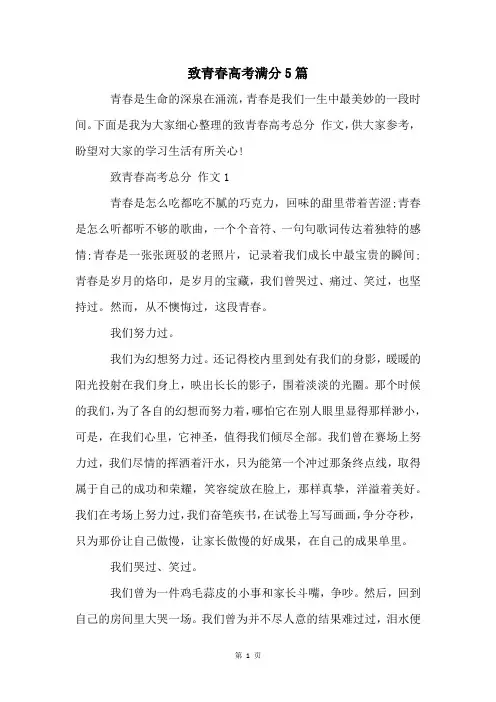 致青春高考满分5篇

青春是生命的深泉在涌流，青春是我们一生中最美妙的一段时间。下面是我为大家细心整理的致青春高考总分 作文，供大家参考，盼望对大家的学习生活有所关心！

致青春高考总分 作文1

青春是怎么吃都吃不腻的巧克力，回味的甜里带着苦涩；青春是怎么听都听不够的歌曲，一个个音符、一句句歌词传达着独特的感情；青春是一张张斑驳的老照片，记录着我们成长中最宝贵的瞬间；青春是岁月的烙印，是岁月的宝藏，我们曾哭过、痛过、笑过，也坚持过。然而，从不懊悔过，这段青春。

我们努力过。

我们为幻想努力过。还记得校内里到处有我们的身影，暖暖的阳光投射在我们身上，映出长长的影子，围着淡淡的光圈。那个时候的我们，为了各自的幻想而努力着，哪怕它在别人眼里显得那样渺小，可是，在我们心里，它神圣，值得我们倾尽全部。我们曾在赛场上努力过，我们尽情的挥洒着汗水，只为能第一个冲过那条终点线，取得属于自己的成功和荣耀，笑容绽放在脸上，那样真挚，洋溢着美好。我们在考场上努力过，我们奋笔疾书，在试卷上写写画画，争分夺秒，只为那份让自己傲慢，让家长傲慢的好成果，在自己的成果单里。

我们哭过、笑过。

我们曾为一件鸡毛蒜皮的小事和家长斗嘴，争吵。然后，回到自己的房间里大哭一场。我们曾为并不尽人意的结果难过过，泪水便

第 1 页